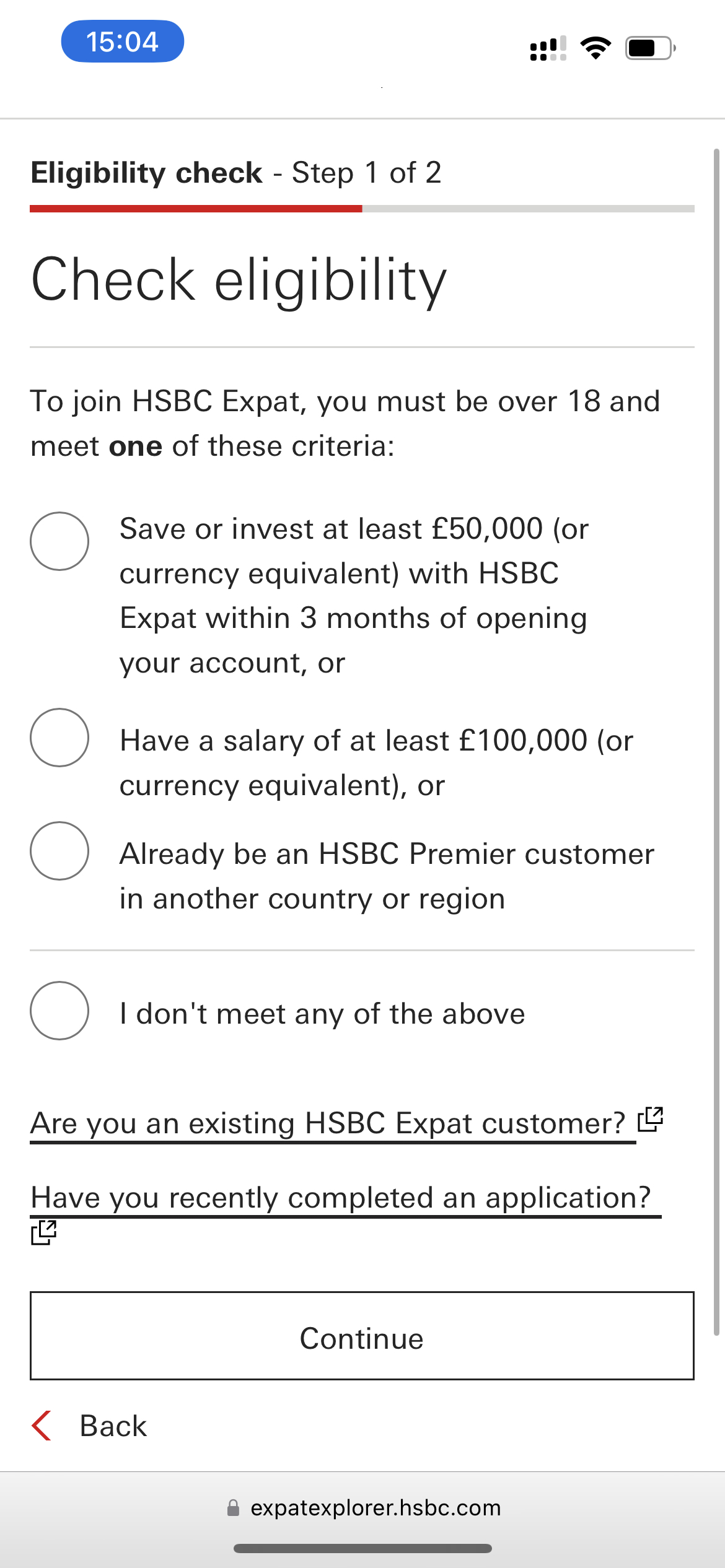 15:04

Eligibility check - Step 1 of 2

Check eligibility

To join HSBC Expat, you must be over 18 and meet one of these criteria:

Save or invest at least £50,000 (or currency equivalent) with HSBC Expat within 3 months of opening your account, or

Have a salary of at least £100,000 (or currency equivalent), or

Already be an HSBC Premier customer in another country or region

I don't meet any of the above

Are you an existing HSBC Expat customer?

Have you recently completed an application?

Continue

Back

expatexplorer.hsbc.com